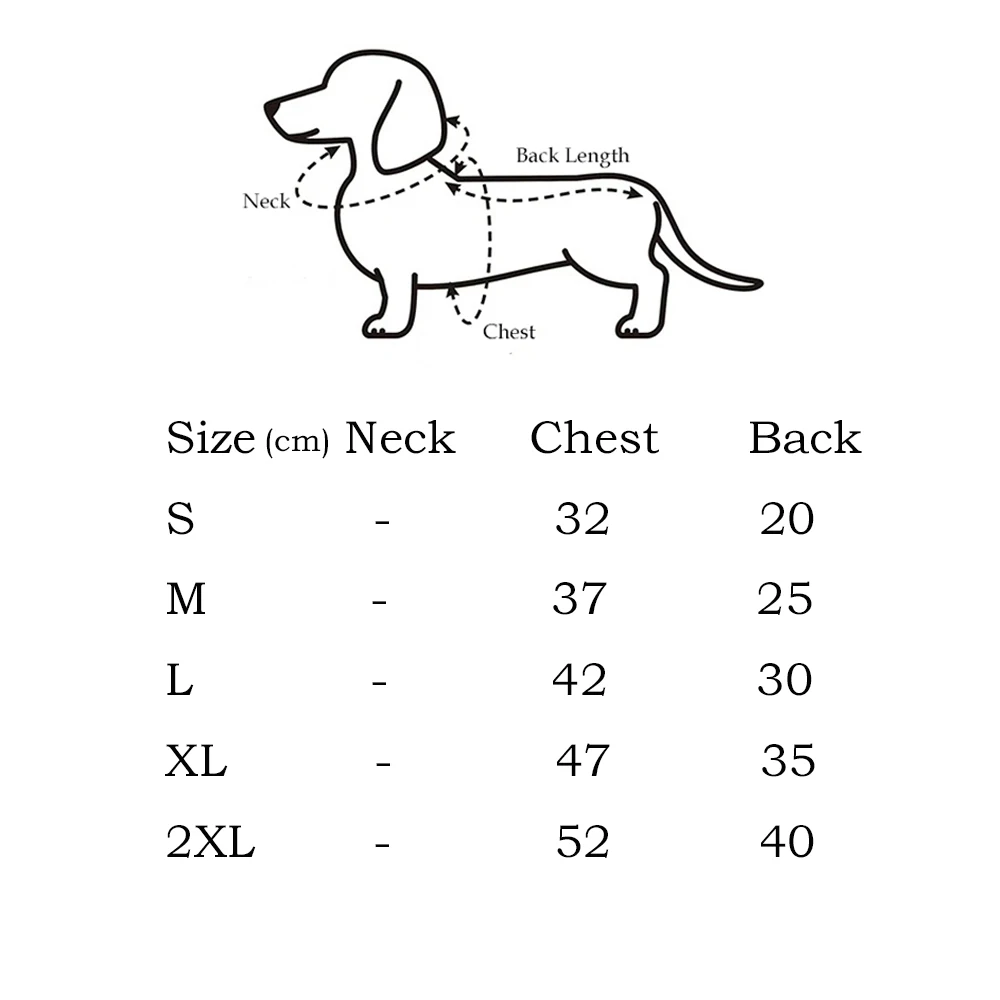 Back Length
Neck
Chest

| Size (cm) | Neck | Chest | Back |
|---|---|---|---|
| S | - | 32 | 20 |
| M | - | 37 | 25 |
| L | - | 42 | 30 |
| XL | - | 47 | 35 |
| 2XL | - | 52 | 40 |